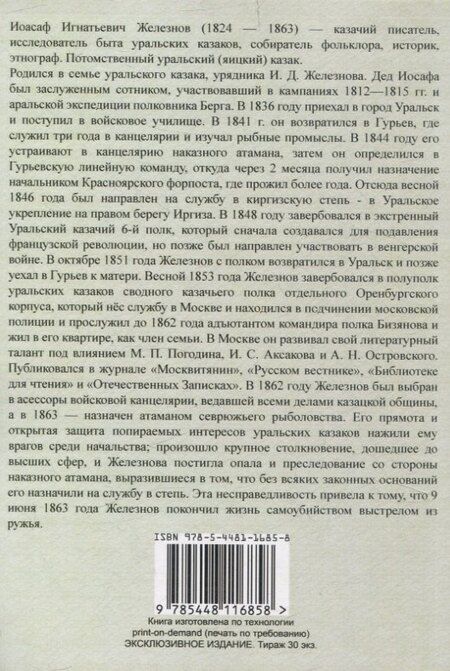 Иоасаф Игнатьевич Железнов (1824 — 1863) — казачий писатель, исследователь быта уральских казаков, собиратель фольклора, историк, этнограф. Потомственный уральский (яицкий) казак.

Родился в семье уральского казака, урядника И. Д. Железнова. Дед Иосафа был заслуженным сотником, участвовавший в кампаниях 1812—1815 гг. и аральской экспедиции полковника Берга. В 1836 году приехал в город Уральск и поступил в войсковое училище. В 1841 г. он возвратился в Гурьев, где служил три года в канцелярии и изучал рыбные промыслы. В 1844 году его устраивают в канцелярию наказного атамана, затем он определился в Гурьевскую линейную команду, откуда через 2 месяца получил назначение начальником Красноярского форпоста, где прожил более года. Отсюда весной 1846 года был направлен на службу в киргизскую степь - в Уральское укрепление на правом берегу Иргиза. В 1848 году завербовался в экстренный Уральский казачий 6-й полк, который сначала создавался для подавления французской революции, но позже был направлен участвовать в венгерской войне. В октябре 1851 года Железнов с полком возвратился в Уральск и позже уехал в Гурьев к матери. Весной 1853 года Железнов завербовался в полуполк уральских казаков сводного казачьего полка отдельного Оренбургского корпуса, который нёс службу в Москве и находился в подчинении московской полиции и прослужил до 1862 года адъютантом командира полка Бизянова и жил в его квартире, как член семьи. В Москве он развивал свой литературный талант под влиянием М. П. Погодина, И. С. Аксакова и А. Н. Островского. Публиковался в журнале «Москвитянин», «Русском вестнике», «Библиотеке для чтения» и «Отечественных Записках». В 1862 году Железнов был выбран в асессоры войсковой канцелярии, ведавшей всеми делами казацкой общины, а в 1863 — назначен атаманом севрюжьего рыболовства. Его прямота и открытая защита попираемых интересов уральских казаков нажили ему врагов среди начальства; произошло крупное столкновение, дошедшее до высших сфер, и Железнова постигла опала и преследование со стороны наказного атамана, выразившиеся в том, что без всяких законных оснований его назначили на службу в степь. Эта несправедливость привела к тому, что 9 июня 1863 года Железнов покончил жизнь самоубийством выстрелом из ружья.

ISBN 978-5-4481-1685-8

9 785448 116858 >

Книга изготовлена по технологии print-on-demand (печать по требованию)
ЭКСКЛЮЗИВНОЕ ИЗДАНИЕ. Тираж 30 экз.